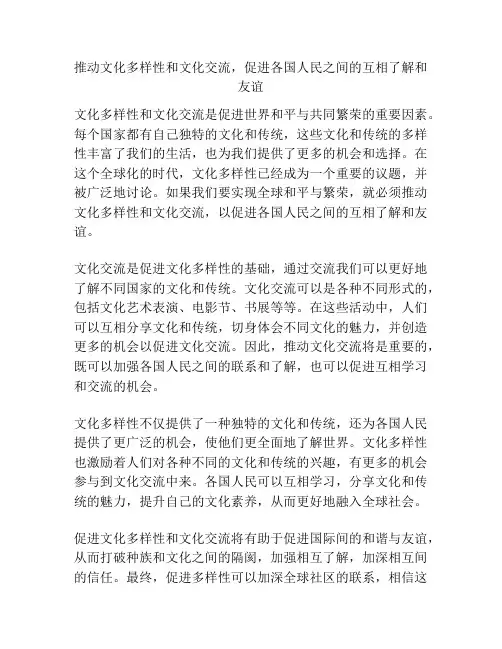 推动文化多样性和文化交流，促进各国人民之间的互相了解和友谊

文化多样性和文化交流是促进世界和平与共同繁荣的重要因素。每个国家都有自己独特的文化和传统，这些文化和传统的多样性丰富了我们的生活，也为我们提供了更多的机会和选择。在这个全球化的时代，文化多样性已经成为一个重要的议题，并被广泛地讨论。如果我们要实现全球和平与繁荣，就必须推动文化多样性和文化交流，以促进各国人民之间的互相了解和友谊。

文化交流是促进文化多样性的基础，通过交流我们可以更好地了解不同国家的文化和传统。文化交流可以是各种不同形式的，包括文化艺术表演、电影节、书展等等。在这些活动中，人们可以互相分享文化和传统，切身体会不同文化的魅力，并创造更多的机会以促进文化交流。因此，推动文化交流将是重要的，既可以加强各国人民之间的联系和了解，也可以促进互相学习和交流的机会。

文化多样性不仅提供了一种独特的文化和传统，还为各国人民提供了更广泛的机会，使他们更全面地了解世界。文化多样性也激励着人们对各种不同的文化和传统的兴趣，有更多的机会参与到文化交流中来。各国人民可以互相学习，分享文化和传统的魅力，提升自己的文化素养，从而更好地融入全球社会。

促进文化多样性和文化交流将有助于促进国际间的和谐与友谊，从而打破种族和文化之间的隔阂，加强相互了解，加深相互间的信任。最终，促进多样性可以加深全球社区的联系，相信这